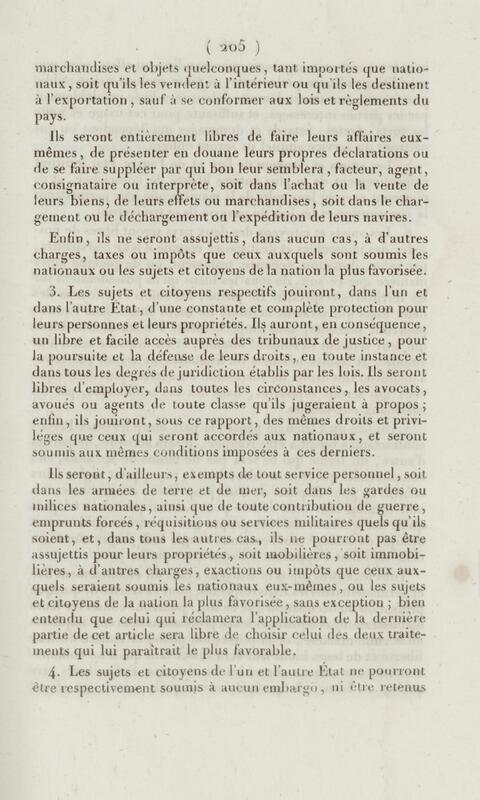 ( 205 )

marchandises et objets quelconques, tant importés que nationaux, soit qu'ils les vendent à l'intérieur ou qu'ils les destinent à l'exportation, sauf à se conformer aux lois et règlements du pays.

Ils seront entièrement libres de faire leurs affaires eux-mêmes, de présenter en douane leurs propres déclarations ou de se faire suppléer par qui bon leur semblera, facteur, agent, consignataire ou interprète, soit dans l'achat ou la vente de leurs biens, de leurs effets ou marchandises, soit dans le chargement ou le déchargement ou l'expédition de leurs navires.

Enfin, ils ne seront assujettis, dans aucun cas, à d'autres charges, taxes ou impôts que ceux auxquels sont soumis les nationaux ou les sujets et citoyens de la nation la plus favorisée.

3. Les sujets et citoyens respectifs jouiront, dans l'un et dans l'autre État, d'une constante et complète protection pour leurs personnes et leurs propriétés. Ils auront, en conséquence, un libre et facile accès auprès des tribunaux de justice, pour la poursuite et la défense de leurs droits, en toute instance et dans tous les degrés de juridiction établis par les lois. Ils seront libres d'employer, dans toutes les circonstances, les avocats, avoués ou agents de toute classe qu'ils jugeraient à propos; enfin, ils jouiront, sous ce rapport, des mêmes droits et priviléges que ceux qui seront accordés aux nationaux, et seront soumis aux mêmes conditions imposées à ces derniers.

Ils seront, d'ailleurs, exempts de tout service personnel, soit dans les armées de terre et de mer, soit dans les gardes ou milices nationales, ainsi que de toute contribution de guerre, emprunts forcés, réquisitions ou services militaires quels qu'ils soient, et, dans tous les autres cas, ils ne pourront pas être assujettis pour leurs propriétés, soit mobilières, soit immobilières, à d'autres charges, exactions ou impôts que ceux auxquels seraient soumis les nationaux eux-mêmes, ou les sujets et citoyens de la nation la plus favorisée, sans exception; bien entendu que celui qui réclamera l'application de la dernière partie de cet article sera libre de choisir celui des deux traitements qui lui paraîtrait le plus favorable.

4. Les sujets et citoyens de l'un et l'autre État ne pourront être respectivement soumis à aucun embargo, ni être retenus